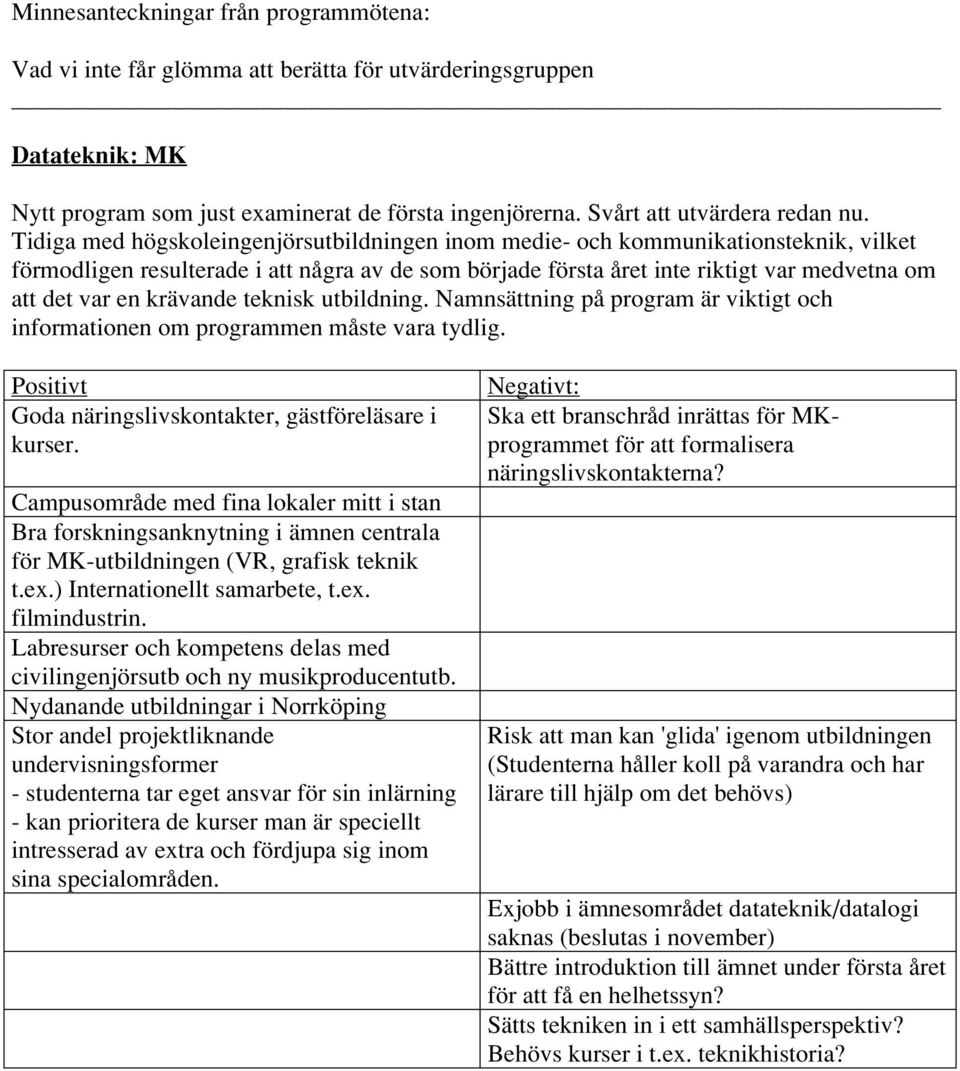 Minnesanteckningar från programmötena:

Vad vi inte får glömma att berätta för utvärderingsgruppen

Datateknik: MK

Nytt program som just examinerat de första ingenjörerna. Svårt att utvärdera redan nu. Tidiga med högskoleingenjörsutbildningen inom medie- och kommunikationsteknik, vilket förmodligen resulterade i att några av de som började första året inte riktigt var medvetna om att det var en krävande teknisk utbildning. Namnsättning på program är viktigt och informationen om programmen måste vara tydlig.

| Positivt | Negativt: |
|---|---|
| Goda näringslivskontakter, gästföreläsare i kurser. | Ska ett branschråd inrättas för MK-programmet för att formalisera näringslivskontakterna? |
| Campusområde med fina lokaler mitt i stan | |
| Bra forskningsanknytning i ämnen centrala för MK-utbildningen (VR, grafisk teknik t.ex.) Internationellt samarbete, t.ex. filmindustrin. | |
| Labresurser och kompetens delas med civilingenjörsutb och ny musikproducentutb. | |
| Nydanande utbildningar i Norrköping | |
| Stor andel projektliknande undervisningsformer - studenterna tar eget ansvar för sin inlärning - kan prioritera de kurser man är speciellt intresserad av extra och fördjupa sig inom sina specialområden. | Risk att man kan 'glida' igenom utbildningen (Studenterna håller koll på varandra och har lärare till hjälp om det behövs) |
| | Exjobb i ämnesområdet datateknik/datalogi saknas (beslutas i november) |
| | Bättre introduktion till ämnet under första året för att få en helhetssyn? |
| | Sätts tekniken in i ett samhällsperspektiv? Behövs kurser i t.ex. teknikhistoria? |